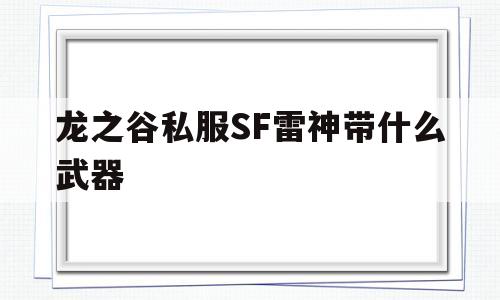 龙之谷私服SF雷神带什么武器